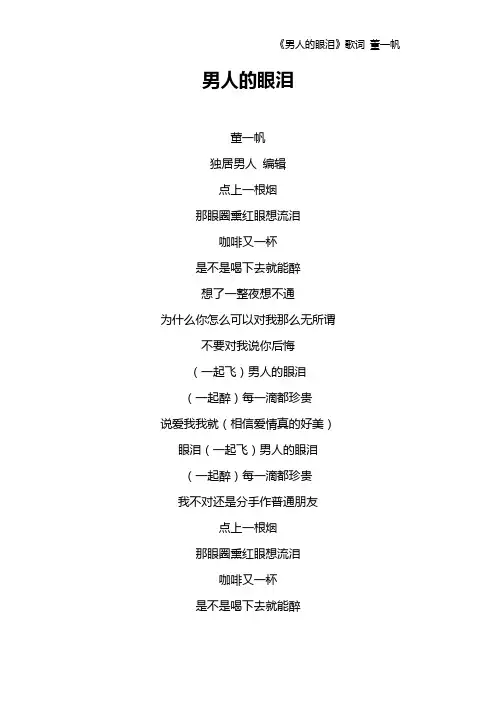 《男人的眼泪》歌词 董一帆

男人的眼泪

董一帆

独居男人 编辑

点上一根烟

那眼圈垂红眼想流泪

咖啡又一杯

是不是喝下去就能醉

想了一整夜想不通

为什么你怎么可以对我那么无所谓

不要对我说你后悔

（一起飞）男人的眼泪

（一起醉）每一滴都珍贵

说爱我我就（相信爱情真的好美）

眼泪（一起飞）男人的眼泪

（一起醉）每一滴都珍贵

我不对还是分手作普通朋友

点上一根烟

那眼圈垂红眼想流泪

咖啡又一杯

是不是喝下去就能醉